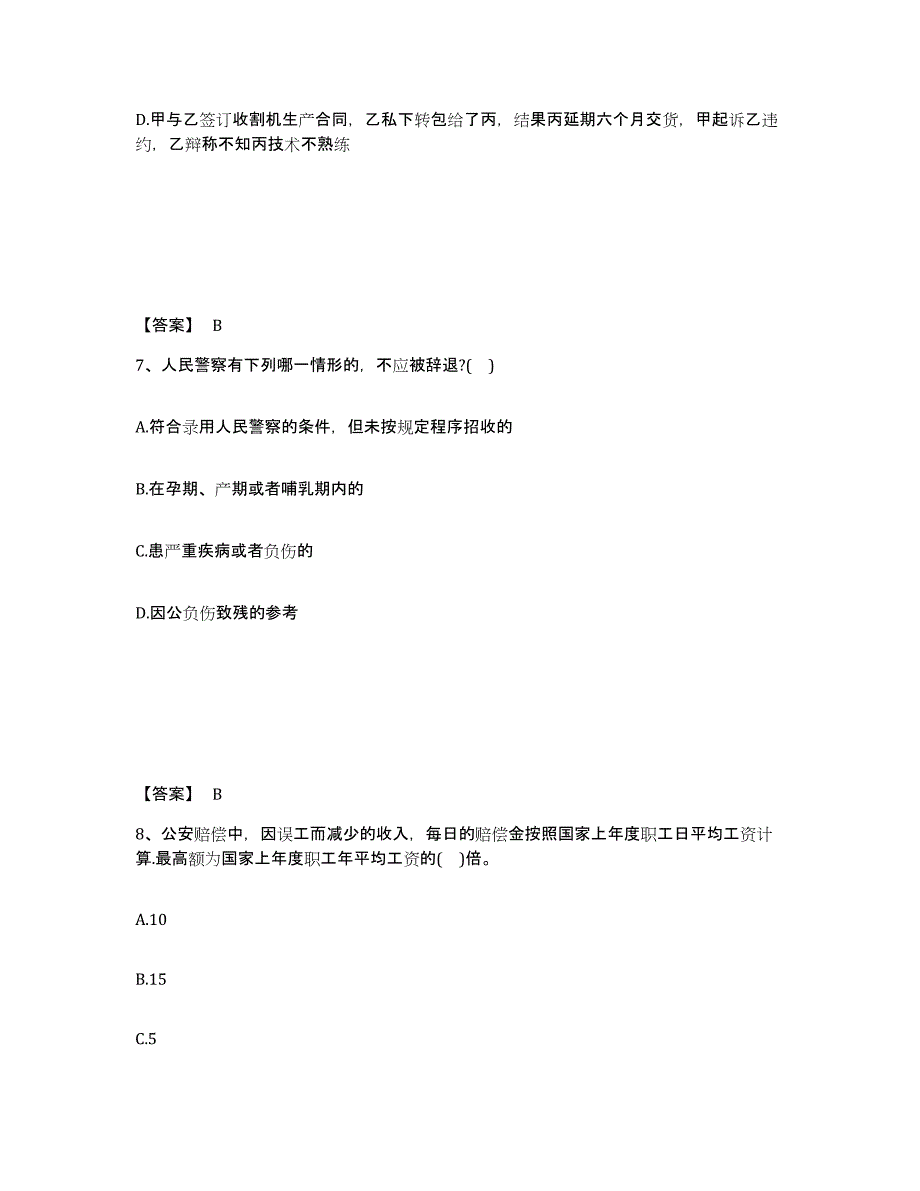 D.甲与乙签订收割机生产合同，乙私下转包给了丙，结果丙延期六个月交货，甲起诉乙违约，乙辩称不知丙技术不熟练

【答案】 B

7、人民警察有下列哪一情形的，不应被辞退?( )

A.符合录用人民警察的条件，但未按规定程序招收的

B.在孕期、产期或者哺乳期内的

C.患严重疾病或者负伤的

D.因公负伤致残的参考

【答案】 B

8、公安赔偿中，因误工而减少的收入，每日的赔偿金按照国家上年度职工日平均工资计算.最高额为国家上年度职工年平均工资的( )倍。

A.10

B.15

C.5